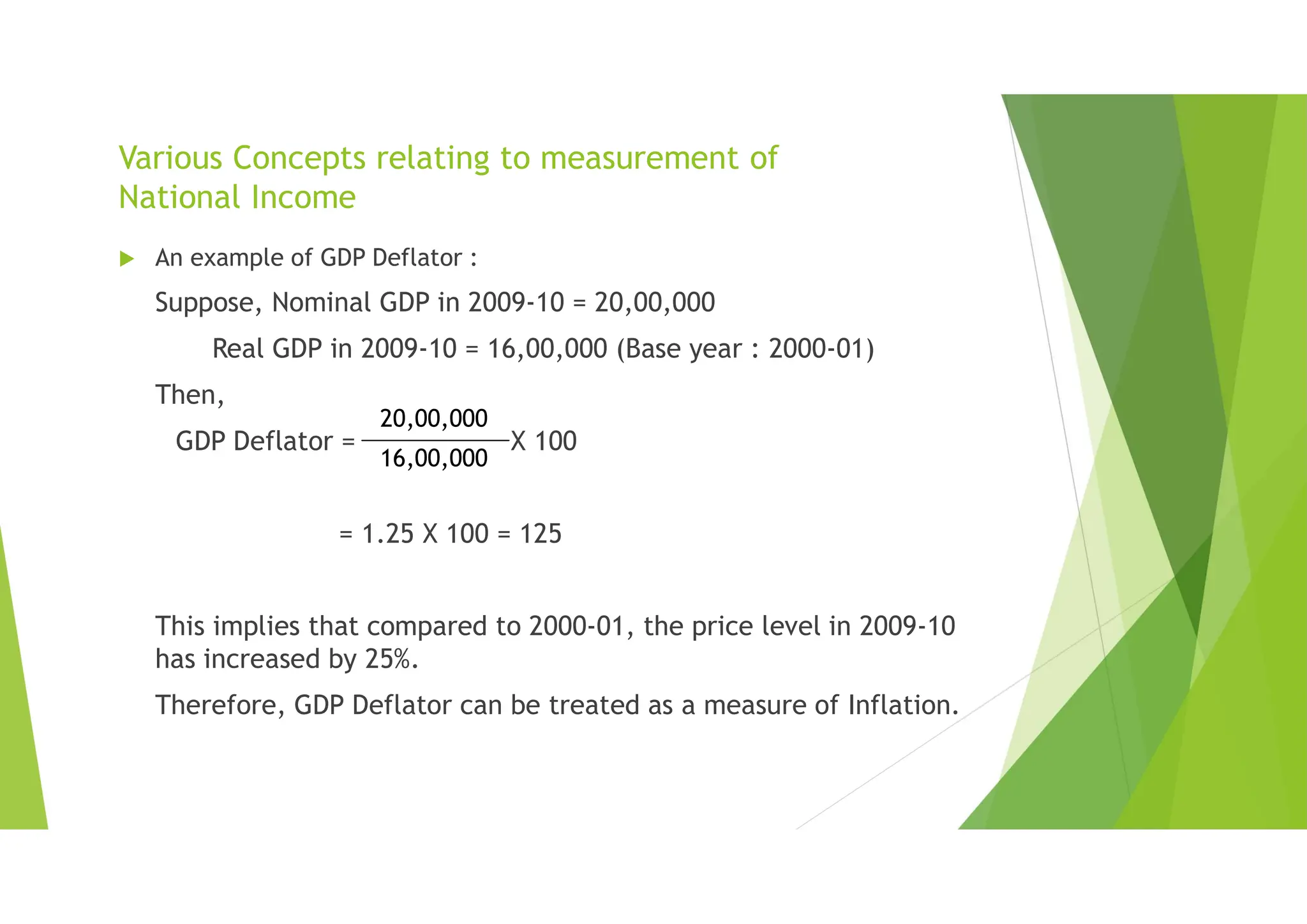 Various Concepts relating to measurement of National Income

An example of GDP Deflator :

Suppose, Nominal GDP in 2009-10 = 20,00,000

Real GDP in 2009-10 = 16,00,000 (Base year : 2000-01)

Then,

GDP Deflator = $\frac{20,00,000}{16,00,000}$ X 100

= 1.25 X 100 = 125

This implies that compared to 2000-01, the price level in 2009-10 has increased by 25%.

Therefore, GDP Deflator can be treated as a measure of Inflation.